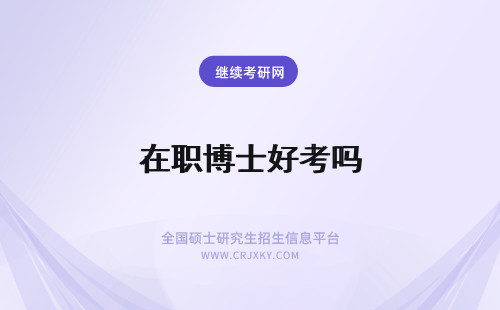 继续考研网

在职博士好考吗

全国硕士研究生招生信息平台
WWW.CRJXKY.COM